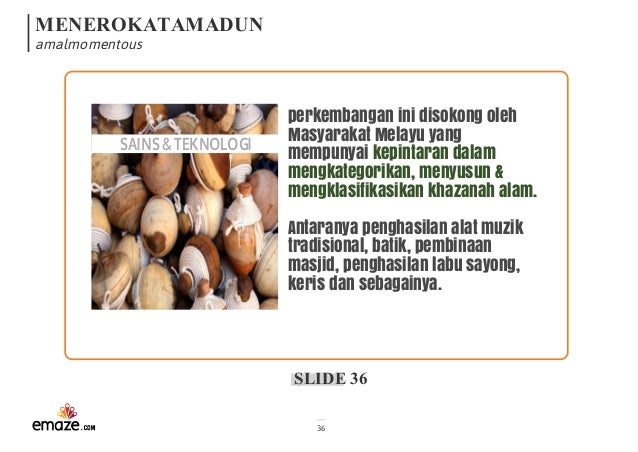 MENEROKATAMADUN
amalmomentous

SAINS & TEKNOLOGI

perkembangan ini disokong oleh Masyarakat Melayu yang mempunyai kepintaran dalam mengkategorikan, menyusun & mengklasifikasikan khazanah alam.

Antaranya penghasilan alat muzik tradisional, batik, pembinaan masjid, penghasilan labu sayong, keris dan sebagainya.

SLIDE 36

emaze.com

36